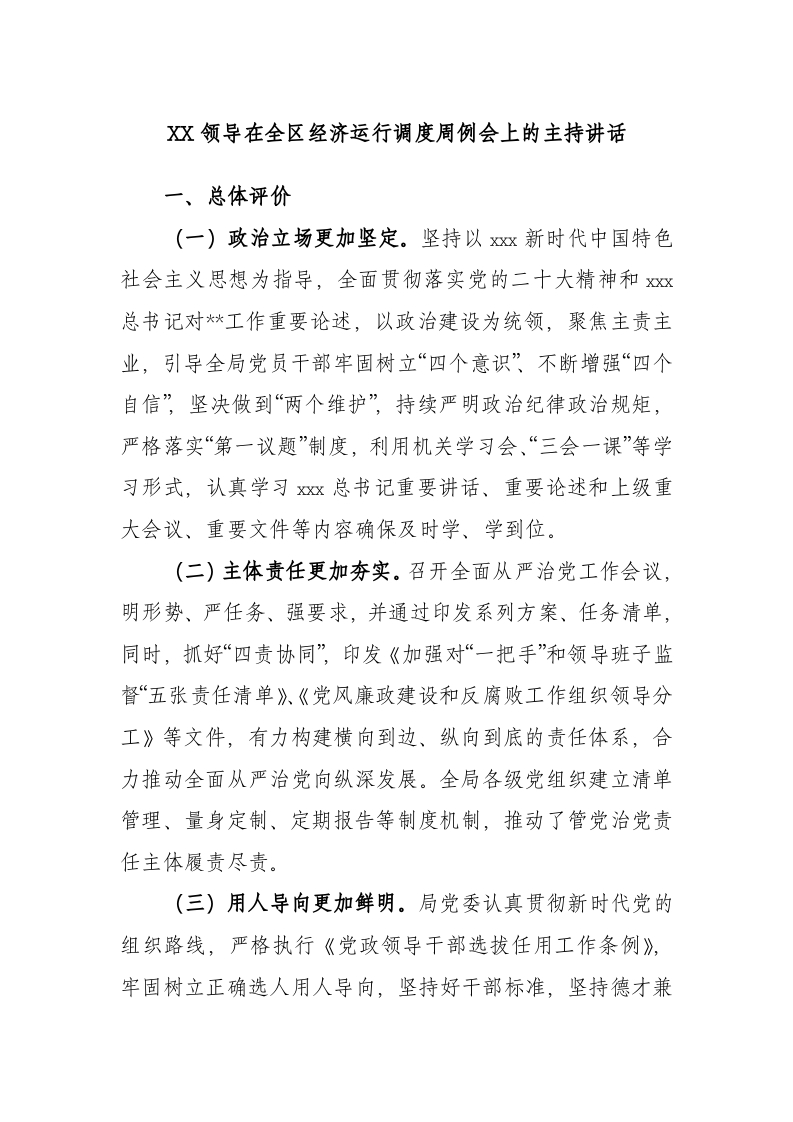 XX 领导在全区经济运行调度周例会上的主持讲话

一、总体评价

（一）政治立场更加坚定。坚持以 xxx 新时代中国特色社会主义思想为指导，全面贯彻落实党的二十大精神和 xxx 总书记对**工作重要论述，以政治建设为统领，聚焦主责主业，引导全局党员干部牢固树立“四个意识”、不断增强“四个自信”，坚决做到“两个维护”，持续严明政治纪律政治规矩，严格落实“第一议题”制度，利用机关学习会、“三会一课”等学习形式，认真学习 xxx 总书记重要讲话、重要论述和上级重大会议、重要文件等内容确保及时学、学到位。

（二）主体责任更加夯实。召开全面从严治党工作会议，明形势、严任务、强要求，并通过印发系列方案、任务清单，同时，抓好“四责协同”，印发《加强对“一把手”和领导班子监督“五张责任清单》、《党风廉政建设和反腐败工作组织领导分工》等文件，有力构建横向到边、纵向到底的责任体系，合力推动全面从严治党向纵深发展。全局各级党组织建立清单管理、量身定制、定期报告等制度机制，推动了管党治党责任主体履责尽责。

（三）用人导向更加鲜明。局党委认真贯彻新时代党的组织路线，严格执行《党政领导干部选拔任用工作条例》，牢固树立正确选人用人导向，坚持好干部标准，坚持德才兼